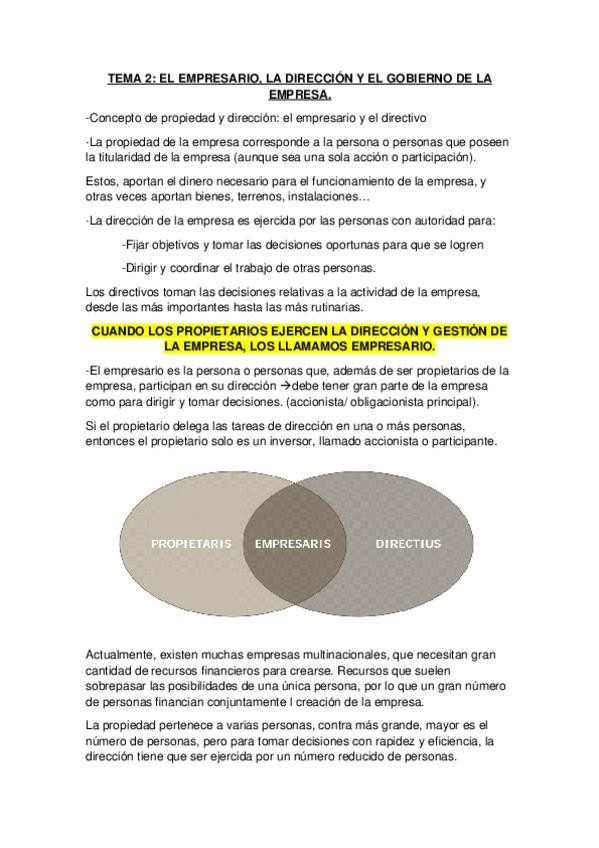 TEMA 2: EL EMPRESARIO, LA DIRECCIÓN Y EL GOBIERNO DE LA EMPRESA.

-Concepto de propiedad y dirección: el empresario y el directivo

-La propiedad de la empresa corresponde a la persona o personas que poseen la titularidad de la empresa (aunque sea una sola acción o participación).

Estos, aportan el dinero necesario para el funcionamiento de la empresa, y otras veces aportan bienes, terrenos, instalaciones…

-La dirección de la empresa es ejercida por las personas con autoridad para:

-Fijar objetivos y tomar las decisiones oportunas para que se logren

-Dirigir y coordinar el trabajo de otras personas.

Los directivos toman las decisiones relativas a la actividad de la empresa, desde las más importantes hasta las más rutinarias.

CUANDO LOS PROPIETARIOS EJERCEN LA DIRECCIÓN Y GESTIÓN DE LA EMPRESA, LOS LLAMAMOS EMPRESARIO.

-El empresario es la persona o personas que, además de ser propietarios de la empresa, participan en su dirección →debe tener gran parte de la empresa como para dirigir y tomar decisiones. (accionista/ obligacionista principal).

Si el propietario delega las tareas de dirección en una o más personas, entonces el propietario solo es un inversor, llamado accionista o participante.

PROPIETARIS EMPRESARIS DIRECTIUS

Actualmente, existen muchas empresas multinacionales, que necesitan gran cantidad de recursos financieros para crearse. Recursos que suelen sobrepasar las posibilidades de una única persona, por lo que un gran número de personas financian conjuntamente l creación de la empresa.

La propiedad pertenece a varias personas, contra más grande, mayor es el número de personas, pero para tomar decisiones con rapidez y eficiencia, la dirección tiene que ser ejercida por un número reducido de personas.